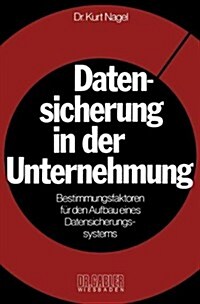 Dr. Kurt Nagel

Datensicherung in der Unternehmung

Bestimmungsfaktoren für den Aufbau eines Datensicherungssystems

DR. GABLER WIESBADEN